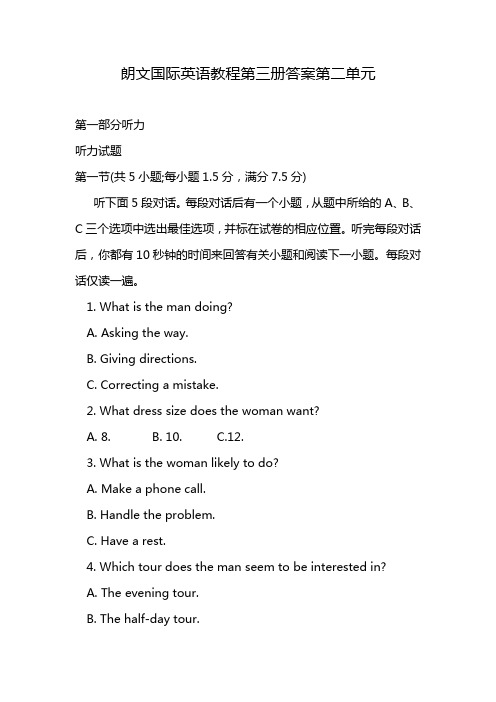 朗文国际英语教程第三册答案第二单元

第一部分听力

听力试题

第一节(共 5 小题;每小题 1.5 分，满分 7.5 分)

听下面 5 段对话。每段对话后有一个小题，从题中所给的 A、B、C 三个选项中选出最佳选项，并标在试卷的相应位置。听完每段对话后，你都有 10 秒钟的时间来回答有关小题和阅读下一小题。每段对话仅读一遍。

1. What is the man doing?

A. Asking the way.

B. Giving directions.

C. Correcting a mistake.

2. What dress size does the woman want?

A. 8. B. 10. C.12.

3. What is the woman likely to do?

A. Make a phone call.

B. Handle the problem.

C. Have a rest.

4. Which tour does the man seem to be interested in?

A. The evening tour.

B. The half-day tour.